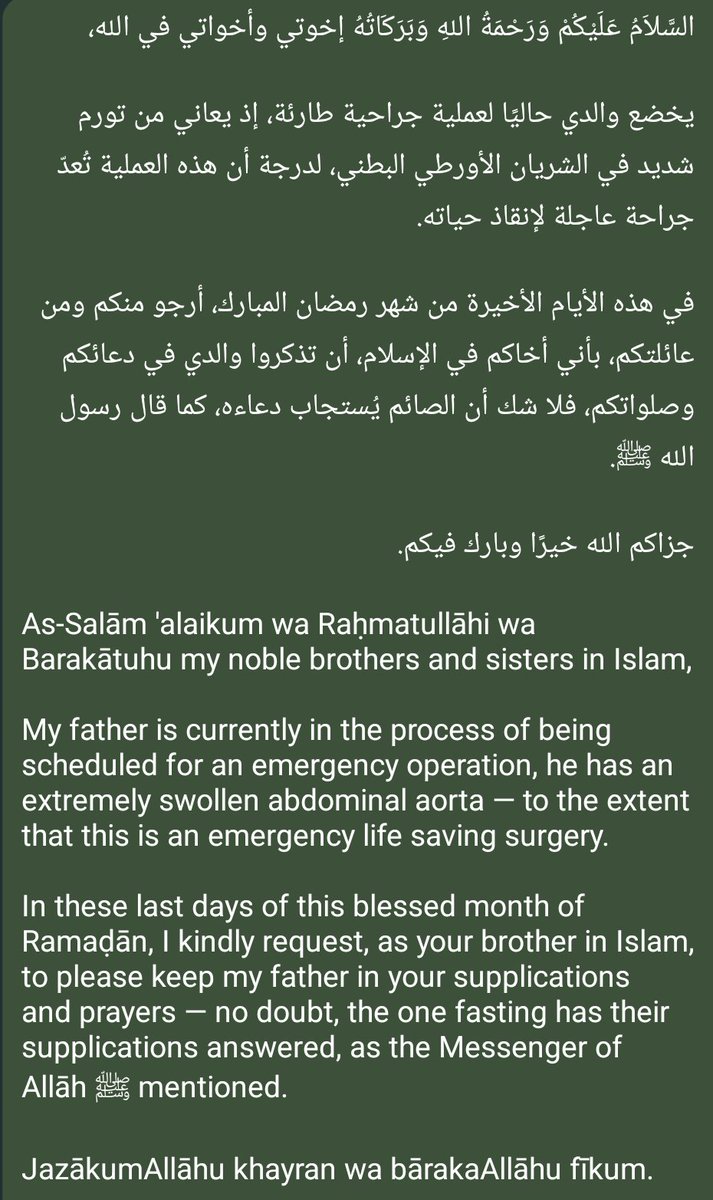 السَّلَامُ عَلَيْكُمْ وَرَحْمَةُ اللهِ وَبَرَكَاتُهُ إخوتي وأخواتي في الله،

يخضع والدي حاليًا لعملية جراحية طارئة، إذ يعاني من تورم شديد في الشريان الأورطي البطني، لدرجة أن هذه العملية تُعدّ جراحة عاجلة لإنقاذ حياته.

في هذه الأيام الأخيرة من شهر رمضان المبارك، أرجو منكم ومن عائلتكم، بأني أخاكم في الإسلام، أن تذكروا والدي في دعائكم وصلواتكم، فلا شك أن الصائم يُستجاب دعاءه، كما قال رسول الله ﷺ.

جزاكم الله خيرًا وبارك فيكم.

As-Salām 'alaikum wa Raḥmatullāhi wa Barakātuhu my noble brothers and sisters in Islam,

My father is currently in the process of being scheduled for an emergency operation, he has an extremely swollen abdominal aorta — to the extent that this is an emergency life saving surgery.

In these last days of this blessed month of Ramaḍān, I kindly request, as your brother in Islam, to please keep my father in your supplications and prayers — no doubt, the one fasting has their supplications answered, as the Messenger of Allāh ﷺ mentioned.

JazākumAllāhu khayran wa bārakaAllāhu fīkum.